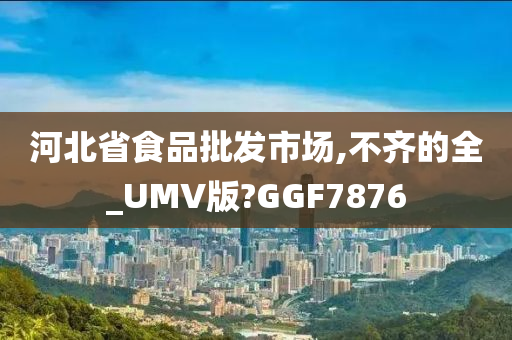 河北省食品批发市场,不齐的全_UMV版?GGF7876